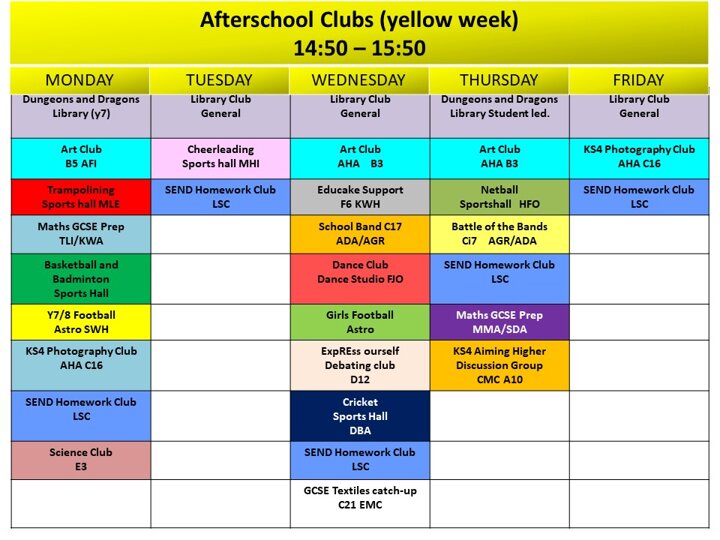 Afterschool Clubs (yellow week)
14:50 – 15:50

| MONDAY | TUESDAY | WEDNESDAY | THURSDAY | FRIDAY |
|---|---|---|---|---|
| Dungeons and Dragons Library (y7) | Library Club General | Library Club General | Dungeons and Dragons Library Student led. | Library Club General |
| Art Club B5 AFI | Cheerleading Sports hall MHI | Art Club AHA B3 | Art Club AHA B3 | KS4 Photography Club AHA C16 |
| Trampolining Sports hall MLE | SEND Homework Club LSC | Educake Support F6 KWH | Netball Sportshall HFO | SEND Homework Club LSC |
| Maths GCSE Prep TLI/KWA | | School Band C17 ADA/AGR | Battle of the Bands Ci7 AGR/ADA | |
| Basketball and Badminton Sports Hall | | Dance Club Dance Studio FJO | SEND Homework Club LSC | |
| Y7/8 Football Astro SWH | | Girls Football Astro | Maths GCSE Prep MMA/SDA | |
| KS4 Photography Club AHA C16 | | ExpREss ourself Debating club D12 | KS4 Aiming Higher Discussion Group CMC A10 | |
| SEND Homework Club LSC | | Cricket Sports Hall DBA | | |
| Science Club E3 | | SEND Homework Club LSC | | |
| | | GCSE Textiles catch-up C21 EMC | | |